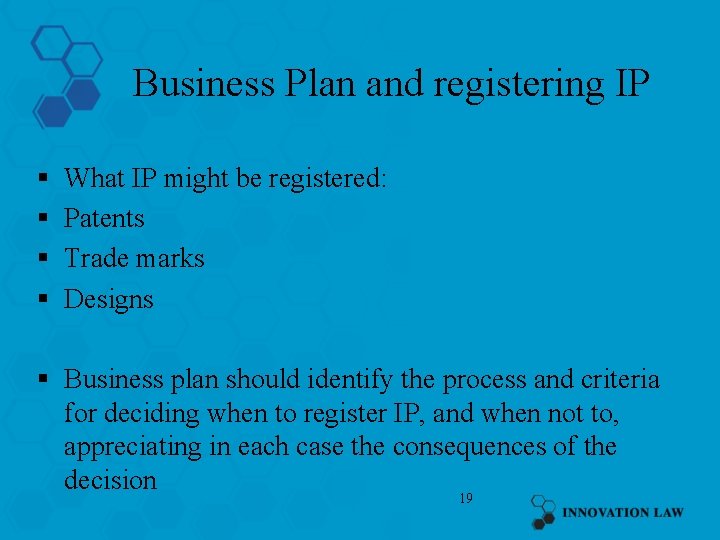 Business Plan and registering IP

• What IP might be registered:
• Patents
• Trade marks
• Designs

• Business plan should identify the process and criteria for deciding when to register IP, and when not to, appreciating in each case the consequences of the decision

19

INNOVATION LAW